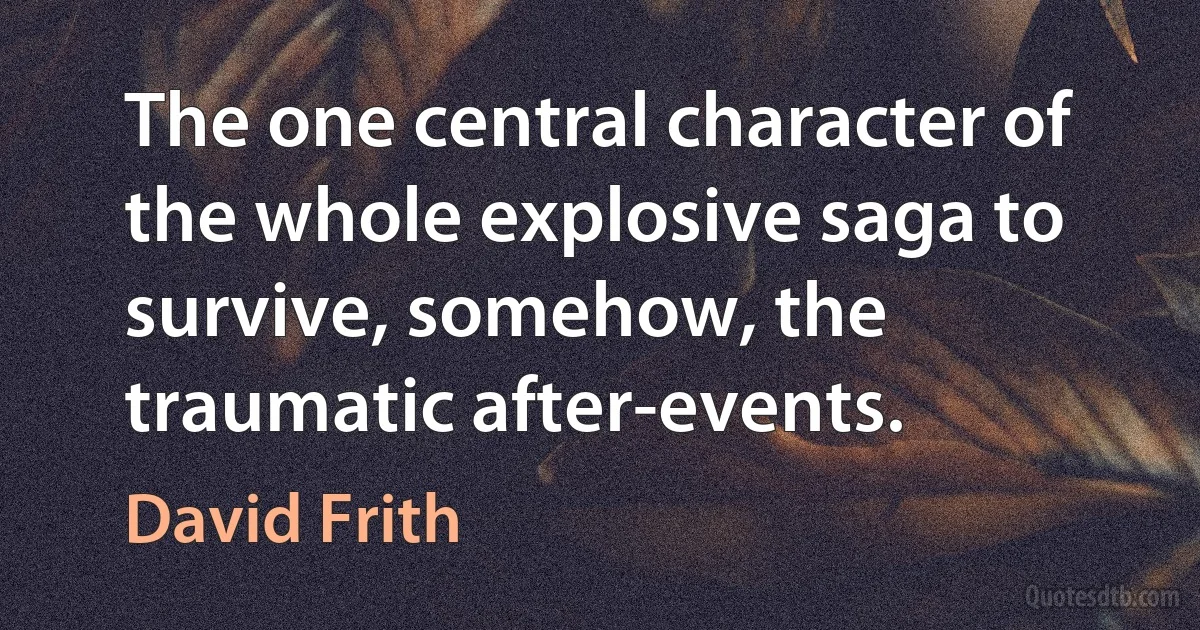 The one central character of the whole explosive saga to survive, somehow, the traumatic after-events.

David Frith

Quotesdtb.com